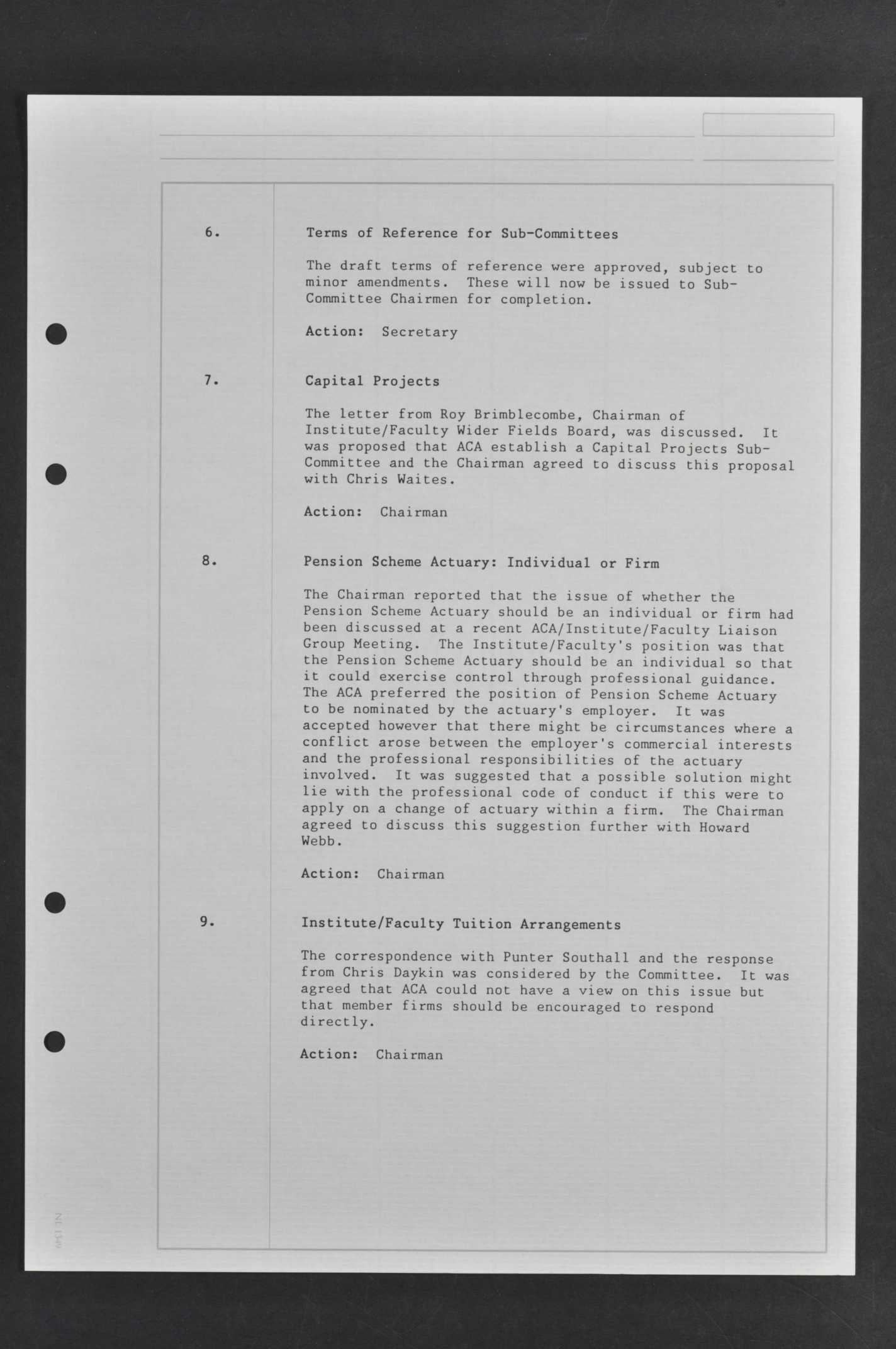 6.

Terms of Reference for Sub-Committees

The draft terms of reference were approved, subject to minor amendments. These will now be issued to Sub-Committee Chairmen for completion.

Action: Secretary

7.

Capital Projects

The letter from Roy Brimblecombe, Chairman of Institute/Faculty Wider Fields Board, was discussed. It was proposed that ACA establish a Capital Projects Sub-Committee and the Chairman agreed to discuss this proposal with Chris Waites.

Action: Chairman

8.

Pension Scheme Actuary: Individual or Firm

The Chairman reported that the issue of whether the Pension Scheme Actuary should be an individual or firm had been discussed at a recent ACA/Institute/Faculty Liaison Group Meeting. The Institute/Faculty's position was that the Pension Scheme Actuary should be an individual so that it could exercise control through professional guidance. The ACA preferred the position of Pension Scheme Actuary to be nominated by the actuary's employer. It was accepted however that there might be circumstances where a conflict arose between the employer's commercial interests and the professional responsibilities of the actuary involved. It was suggested that a possible solution might lie with the professional code of conduct if this were to apply on a change of actuary within a firm. The Chairman agreed to discuss this suggestion further with Howard Webb.

Action: Chairman

9.

Institute/Faculty Tuition Arrangements

The correspondence with Punter Southall and the response from Chris Daykin was considered by the Committee. It was agreed that ACA could not have a view on this issue but that member firms should be encouraged to respond directly.

Action: Chairman

NL 1349